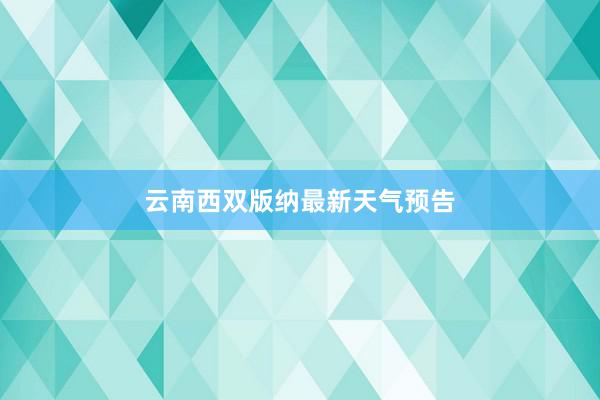 云南西双版纳最新天气预告